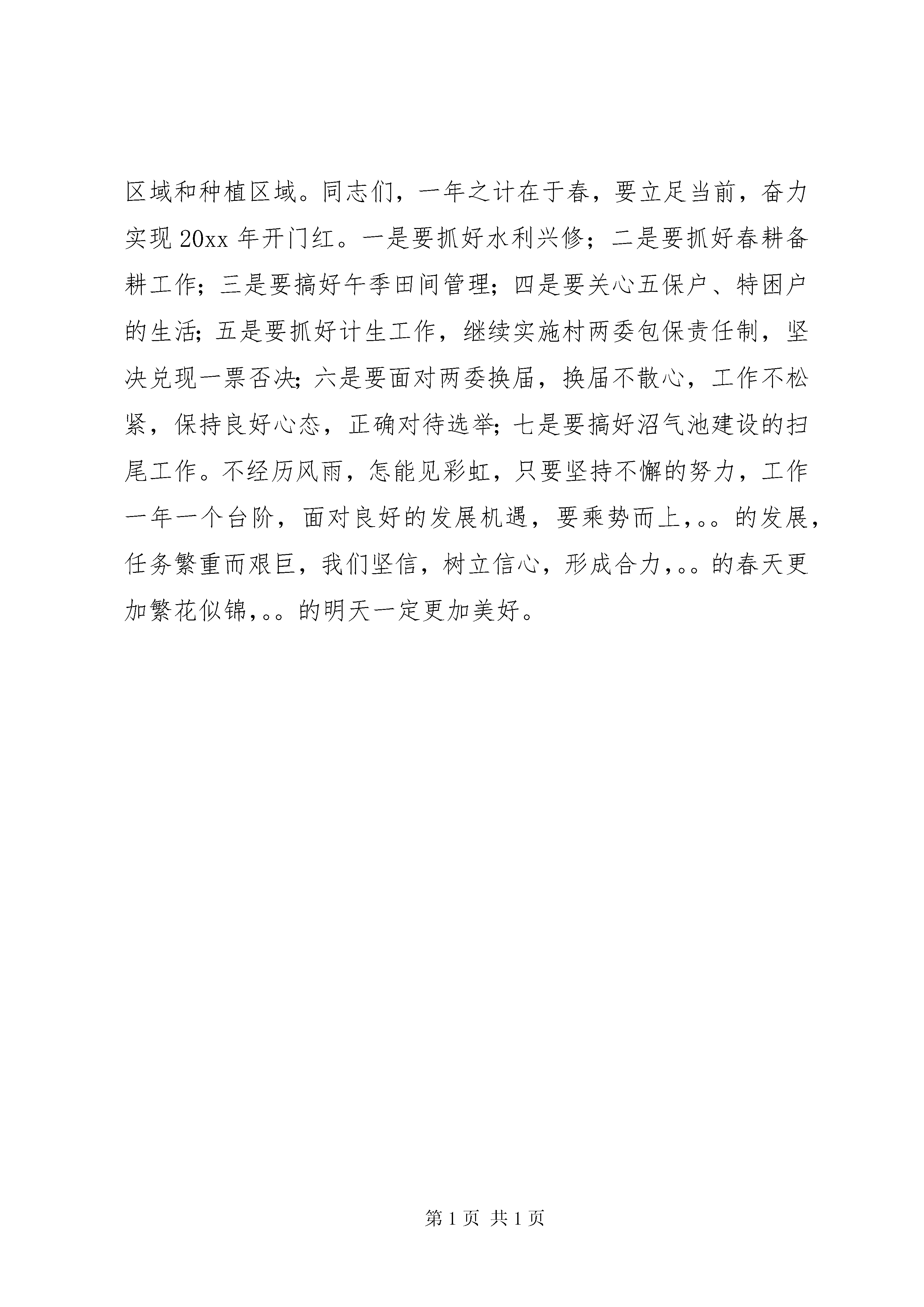 区域和种植区域。同志们，一年之计在于春，要立足当前，奋力实现 20xx 年开门红。一是要抓好水利兴修；二是要抓好春耕备耕工作；三是要搞好午季田间管理；四是要关心五保户、特困户的生活；五是要抓好计生工作，继续实施村两委包保责任制，坚决兑现一票否决；六是要面对两委换届，换届不散心，工作不松紧，保持良好心态，正确对待选举；七是要搞好沼气池建设的扫尾工作。不经历风雨，怎能见彩虹，只要坚持不懈的努力，工作一年一个台阶，面对良好的发展机遇，要乘势而上，。。的发展，任务繁重而艰巨，我们坚信，树立信心，形成合力，。。的春天更加繁花似锦，。。的明天一定更加美好。

第 1 页 共 1 页